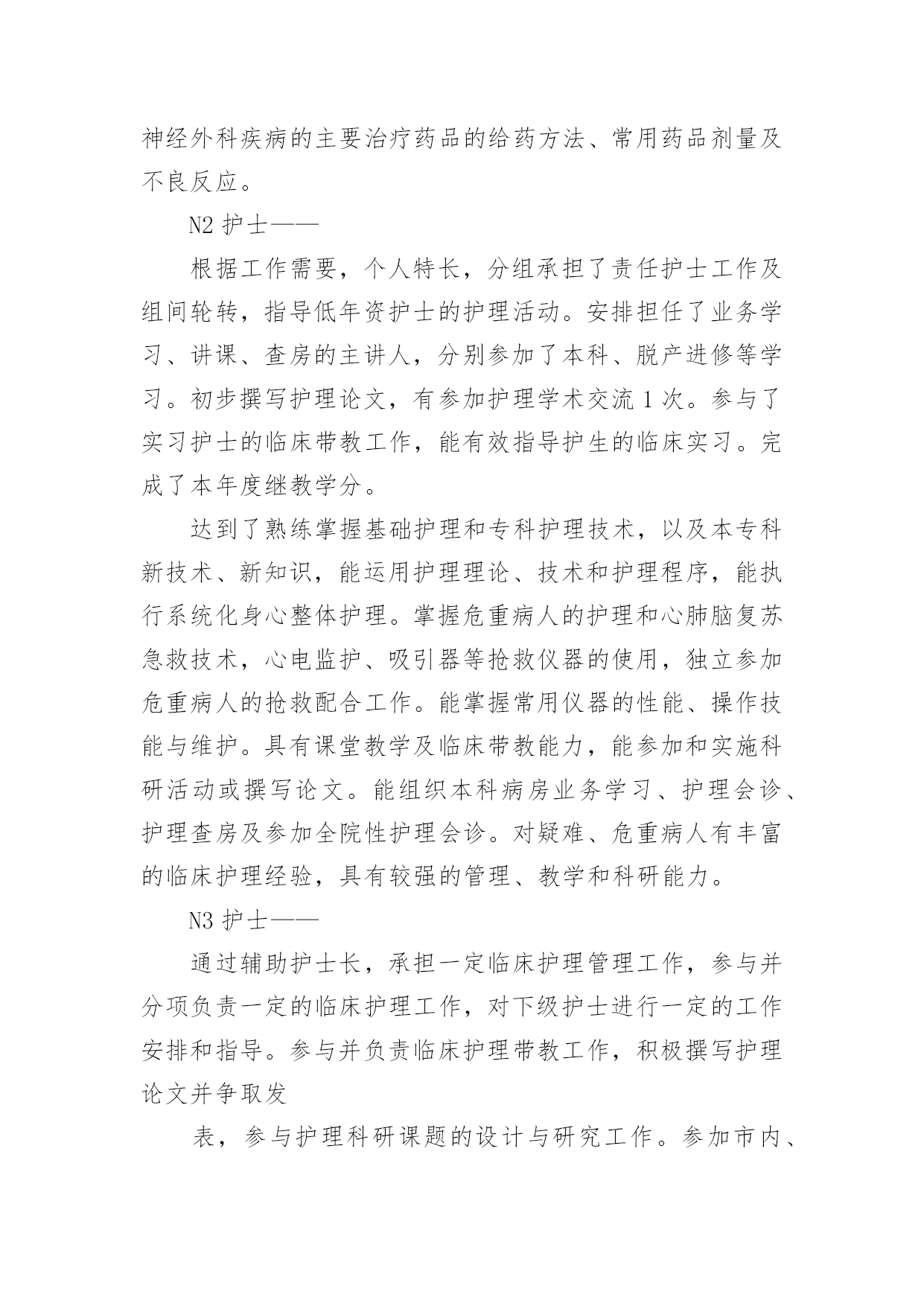 神经外科疾病的主要治疗药品的给药方法、常用药品剂量及不良反应。

N2 护士——

根据工作需要，个人特长，分组承担了责任护士工作及组间轮转，指导低年资护士的护理活动。安排担任了业务学习、讲课、查房的主讲人，分别参加了本科、脱产进修等学习。初步撰写护理论文，有参加护理学术交流 1 次。参与了实习护士的临床带教工作，能有效指导护生的临床实习。完成了本年度继教学分。

达到了熟练掌握基础护理和专科护理技术，以及本专科新技术、新知识，能运用护理理论、技术和护理程序，能执行系统化身心整体护理。掌握危重病人的护理和心肺脑复苏急救技术，心电监护、吸引器等抢救仪器的使用，独立参加危重病人的抢救配合工作。能掌握常用仪器的性能、操作技能与维护。具有课堂教学及临床带教能力，能参加和实施科研活动或撰写论文。能组织本科病房业务学习、护理会诊、护理查房及参加全院性护理会诊。对疑难、危重病人有丰富的临床护理经验，具有较强的管理、教学和科研能力。

N3 护士——

通过辅助护士长，承担一定临床护理管理工作，参与并分项负责一定的临床护理工作，对下级护士进行一定的工作安排和指导。参与并负责临床护理带教工作，积极撰写护理论文并争取发

表，参与护理科研课题的设计与研究工作。参加市内、